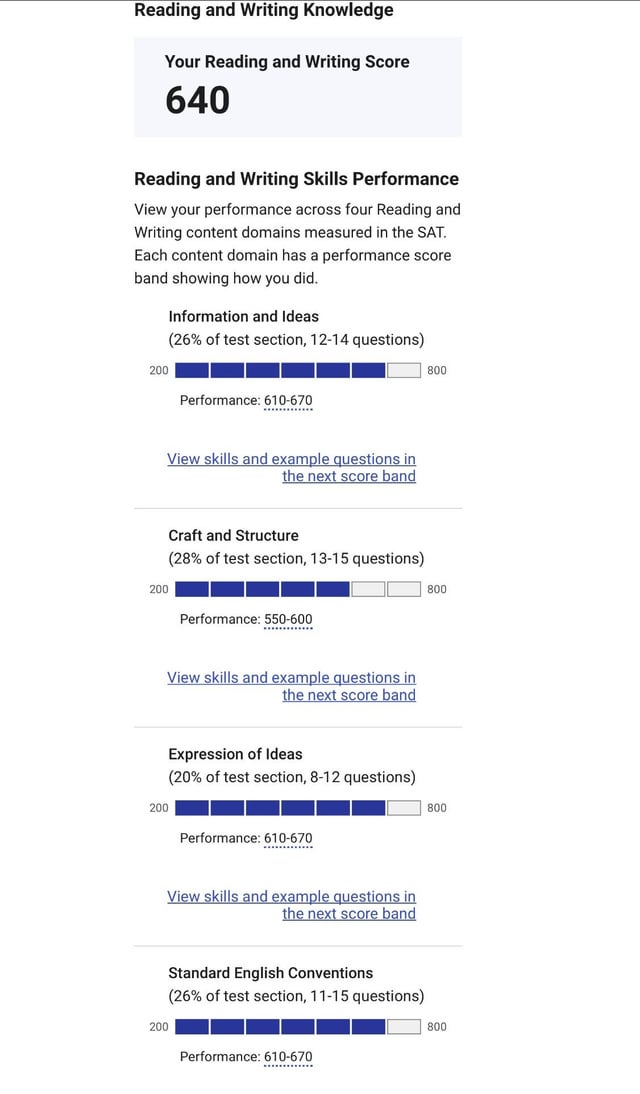 Reading and Writing Knowledge

Your Reading and Writing Score
640

Reading and Writing Skills Performance

View your performance across four Reading and Writing content domains measured in the SAT. Each content domain has a performance score band showing how you did.

Information and Ideas
(26% of test section, 12-14 questions)

200 800

Performance: 610-670

View skills and example questions in the next score band

Craft and Structure
(28% of test section, 13-15 questions)

200 800

Performance: 550-600

View skills and example questions in the next score band

Expression of Ideas
(20% of test section, 8-12 questions)

200 800

Performance: 610-670

View skills and example questions in the next score band

Standard English Conventions
(26% of test section, 11-15 questions)

200 800

Performance: 610-670